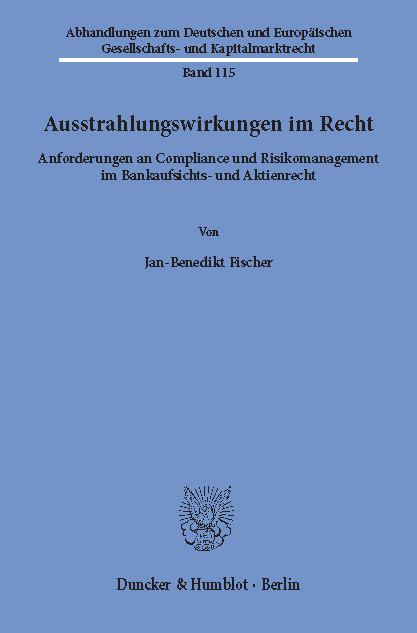 Abhandlungen zum Deutschen und Europäischen Gesellschafts- und Kapitalmarktrecht

Band 115

Ausstrahlungswirkungen im Recht

Anforderungen an Compliance und Risikomanagement im Bankaufsichts- und Aktienrecht

Von

Jan-Benedikt Fischer

Duncker & Humblot · Berlin